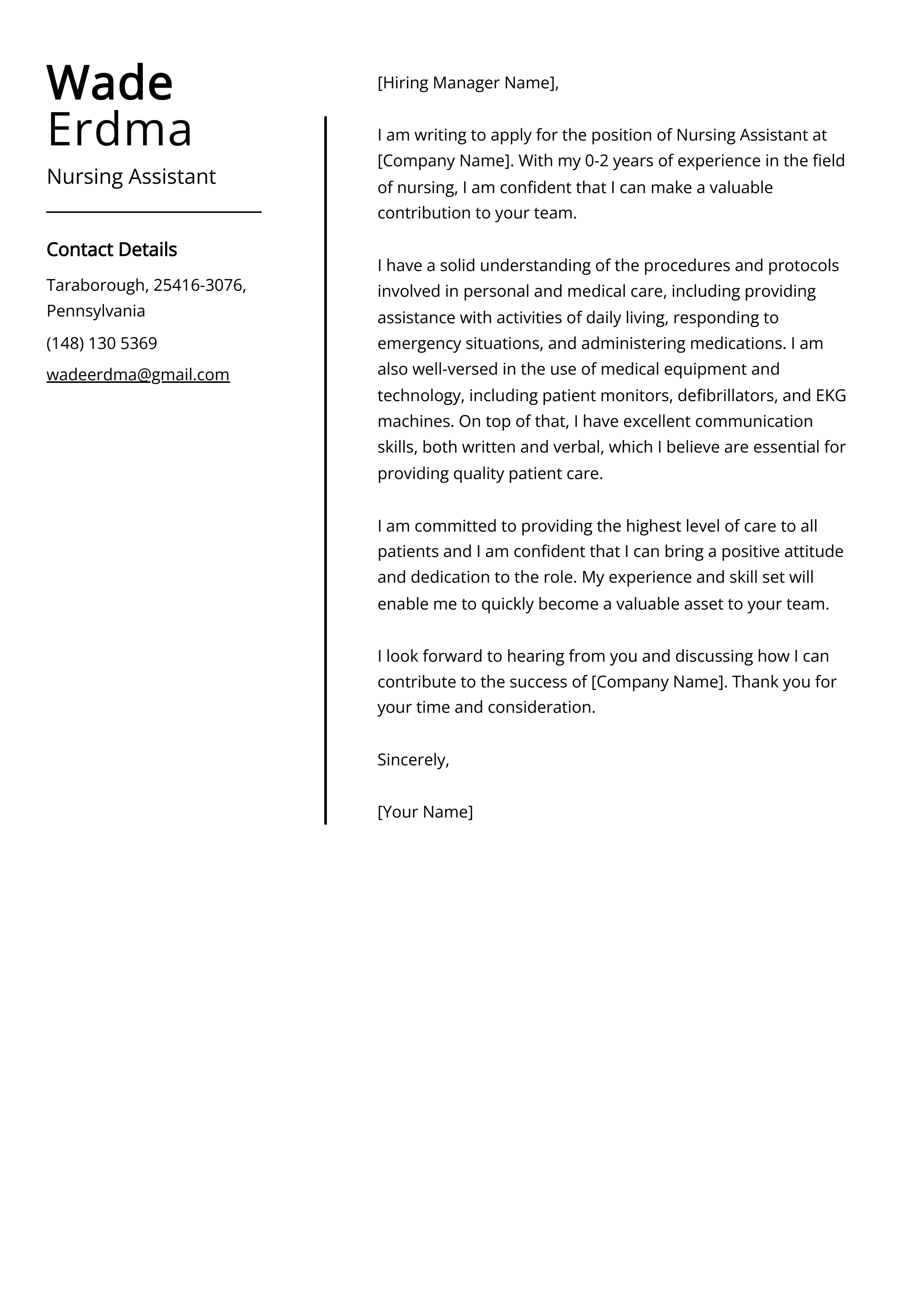 Wade
Erdma

Nursing Assistant

Contact Details

Taraborough, 25416-3076, Pennsylvania

(148) 130 5369

wadeerdma@gmail.com

[Hiring Manager Name],

I am writing to apply for the position of Nursing Assistant at [Company Name]. With my 0-2 years of experience in the field of nursing, I am confident that I can make a valuable contribution to your team.

I have a solid understanding of the procedures and protocols involved in personal and medical care, including providing assistance with activities of daily living, responding to emergency situations, and administering medications. I am also well-versed in the use of medical equipment and technology, including patient monitors, defibrillators, and EKG machines. On top of that, I have excellent communication skills, both written and verbal, which I believe are essential for providing quality patient care.

I am committed to providing the highest level of care to all patients and I am confident that I can bring a positive attitude and dedication to the role. My experience and skill set will enable me to quickly become a valuable asset to your team.

I look forward to hearing from you and discussing how I can contribute to the success of [Company Name]. Thank you for your time and consideration.

Sincerely,

[Your Name]